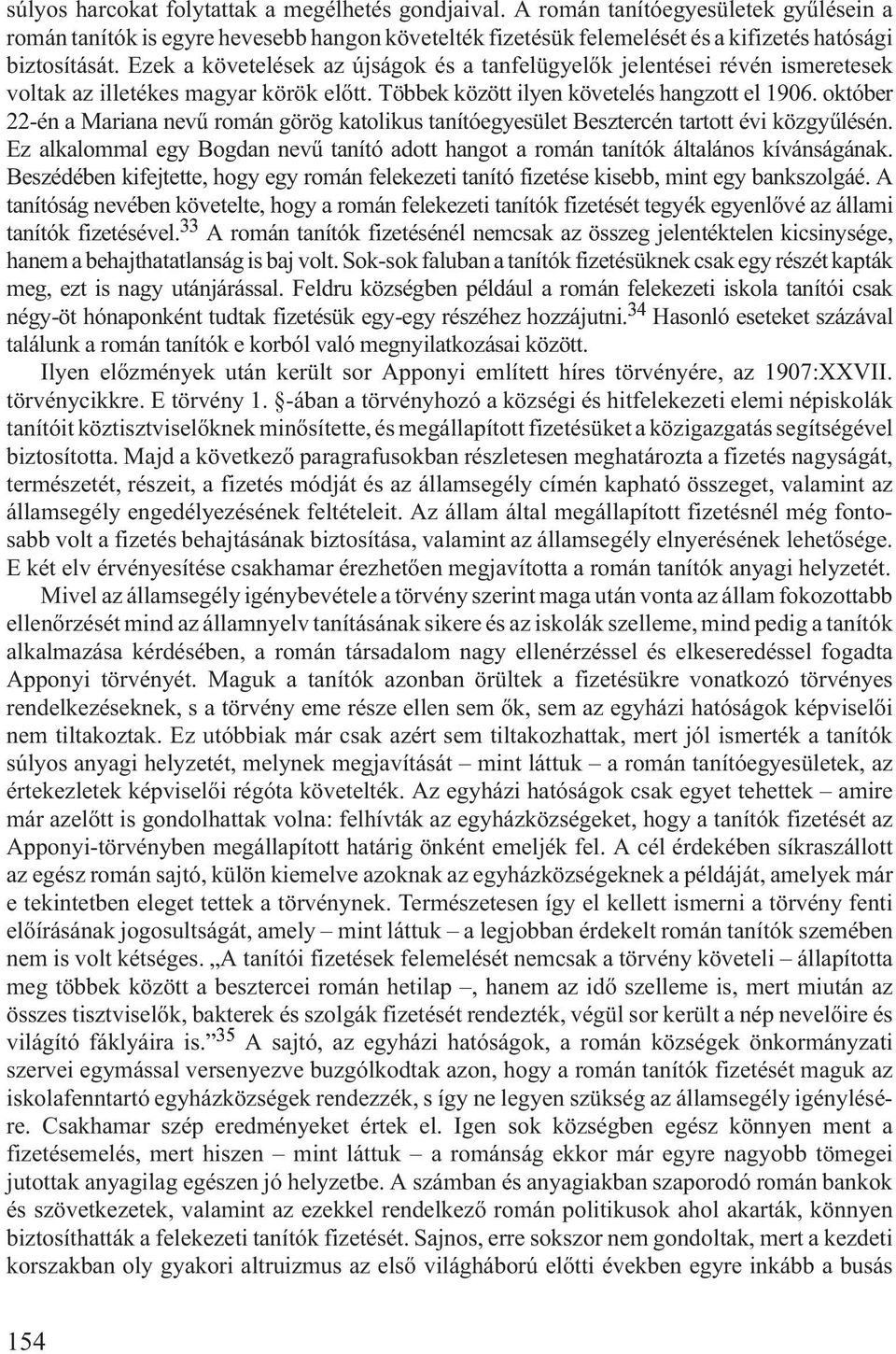 súlyos harcokat folytattak a megélhetés gondjaival. A román tanítóegyesületek gyűlésein a román tanítók is egyre hevesebb hangon követelték fizetésük felemelését és a kifizetés hatósági biztosítását. Ezek a követelések az újságok és a tanfelügyelők jelentései révén ismeretesek voltak az illetékes magyar körök előtt. Többek között ilyen követelés hangzott el 1906. október 22-én a Mariana nevű román görög katolikus tanítóegyesület Besztercén tartott évi közgyűlésén. Ez alkalommal egy Bogdan nevű tanító adott hangot a román tanítók általános kívánságának. Beszédében kifejtette, hogy egy román felekezeti tanító fizetése kisebb, mint egy bankszolgáé. A tanítóság nevében követelte, hogy a román felekezeti tanítók fizetését tegyék egyenlővé az állami tanítók fizetésével.$^{33}$ A román tanítók fizetésénél nemcsak az összeg jelentéktelen kicsinysége, hanem a behajthatatlanság is baj volt. Sok-sok faluban a tanítók fizetésüknek csak egy részét kapták meg, ezt is nagy utánjárással. Feldru községben például a román felekezeti iskola tanítói csak négy-öt hónaponként tudtak fizetésük egy-egy részéhez hozzájutni.$^{34}$ Hasonló eseteket százával találunk a román tanítók e korból való megnyilatkozásai között.

Ilyen előzmények után került sor Apponyi említett híres törvényére, az 1907:XXVII. törvénycikkre. E törvény 1. §-ában a törvényhozó a községi és hitfelekezeti elemi népiskolák tanítóit köztisztviselőknek minősítette, és megállapított fizetésüket a közigazgatás segítségével biztosította. Majd a következő paragrafusokban részletesen meghatározta a fizetés nagyságát, természetét, részeit, a fizetés módját és az államsegély címén kapható összeget, valamint az államsegély engedélyezésének feltételeit. Az állam által megállapított fizetésnél még fontosabb volt a fizetés behajtásának biztosítása, valamint az államsegély elnyerésének lehetősége. E két elv érvényesítése csakhamar érezhetően megjavította a román tanítók anyagi helyzetét.

Mivel az államsegély igénybevétele a törvény szerint maga után vonta az állam fokozottabb ellenőrzését mind az államnyelv tanításának sikere és az iskolák szelleme, mind pedig a tanítók alkalmazása kérdésében, a román társadalom nagy ellenérzéssel és elkeseredéssel fogadta Apponyi törvényét. Maguk a tanítók azonban örültek a fizetésükre vonatkozó törvényes rendelkezéseknek, s a törvény eme része ellen sem ők, sem az egyházi hatóságok képviselői nem tiltakoztak. Ez utóbbiak már csak azért sem tiltakozhattak, mert jól ismerték a tanítók súlyos anyagi helyzetét, melynek megjavítását – mint láttuk – a román tanítóegyesületek, az értekezletek képviselői régóta követelték. Az egyházi hatóságok csak egyet tehettek – amire már azelőtt is gondolhattak volna: felhívták az egyházközségeket, hogy a tanítók fizetését az Apponyi-törvényben megállapított határig önként emeljék fel. A cél érdekében síkraszállott az egész román sajtó, külön kiemelve azoknak az egyházközségeknek a példáját, amelyek már e tekintetben eleget tettek a törvénynek. Természetesen így el kellett ismerni a törvény fenti előírásának jogosultságát, amely – mint láttuk – a legjobban érdekelt román tanítók szemében nem is volt kétséges. „A tanítói fizetések felemelését nemcsak a törvény követeli – állapította meg többek között a besztercei román hetilap –, hanem az idő szelleme is, mert miután az összes tisztviselők, bakterek és szolgák fizetését rendezték, végül sor került a nép nevelőire és világító fáklyáira is.”$^{35}$ A sajtó, az egyházi hatóságok, a román községek önkormányzati szervei egymással versenyezve buzgólkodtak azon, hogy a román tanítók fizetését maguk az iskolafenntartó egyházközségek rendezzék, s így ne legyen szükség az államsegély igénylésére. Csakhamar szép eredményeket értek el. Igen sok községben egész könnyen ment a fizetésemelés, mert hiszen – mint láttuk – a románság ekkor már egyre nagyobb tömegei jutottak anyagilag egészen jó helyzetbe. A számban és anyagiakban szaporodó román bankok és szövetkezetek, valamint az ezekkel rendelkező román politikusok ahol akarták, könnyen biztosíthatták a felekezeti tanítók fizetését. Sajnos, erre sokszor nem gondoltak, mert a kezdeti korszakban oly gyakori altruizmus az első világháború előtti években egyre inkább a busás

154